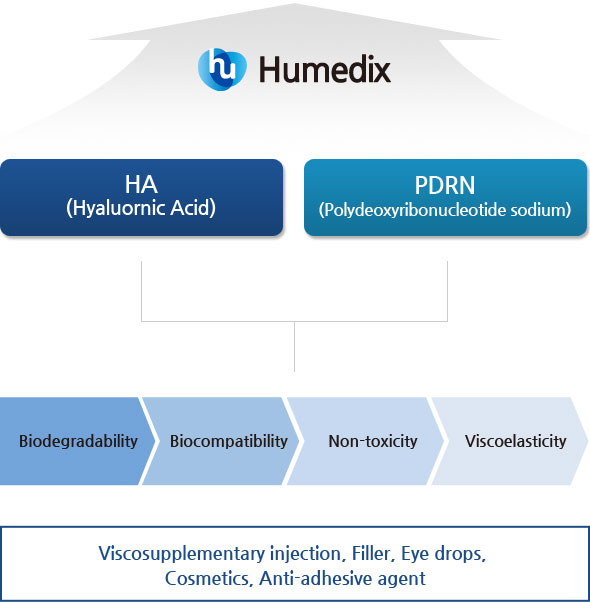 hu Humedix

HA
(Hyaluornic Acid)

PDRN
(Polydeoxyribonucleotide sodium)

Biodegradability

Biocompatibility

Non-toxicity

Viscoelasticity

Viscosupplementary injection, Filler, Eye drops, Cosmetics, Anti-adhesive agent